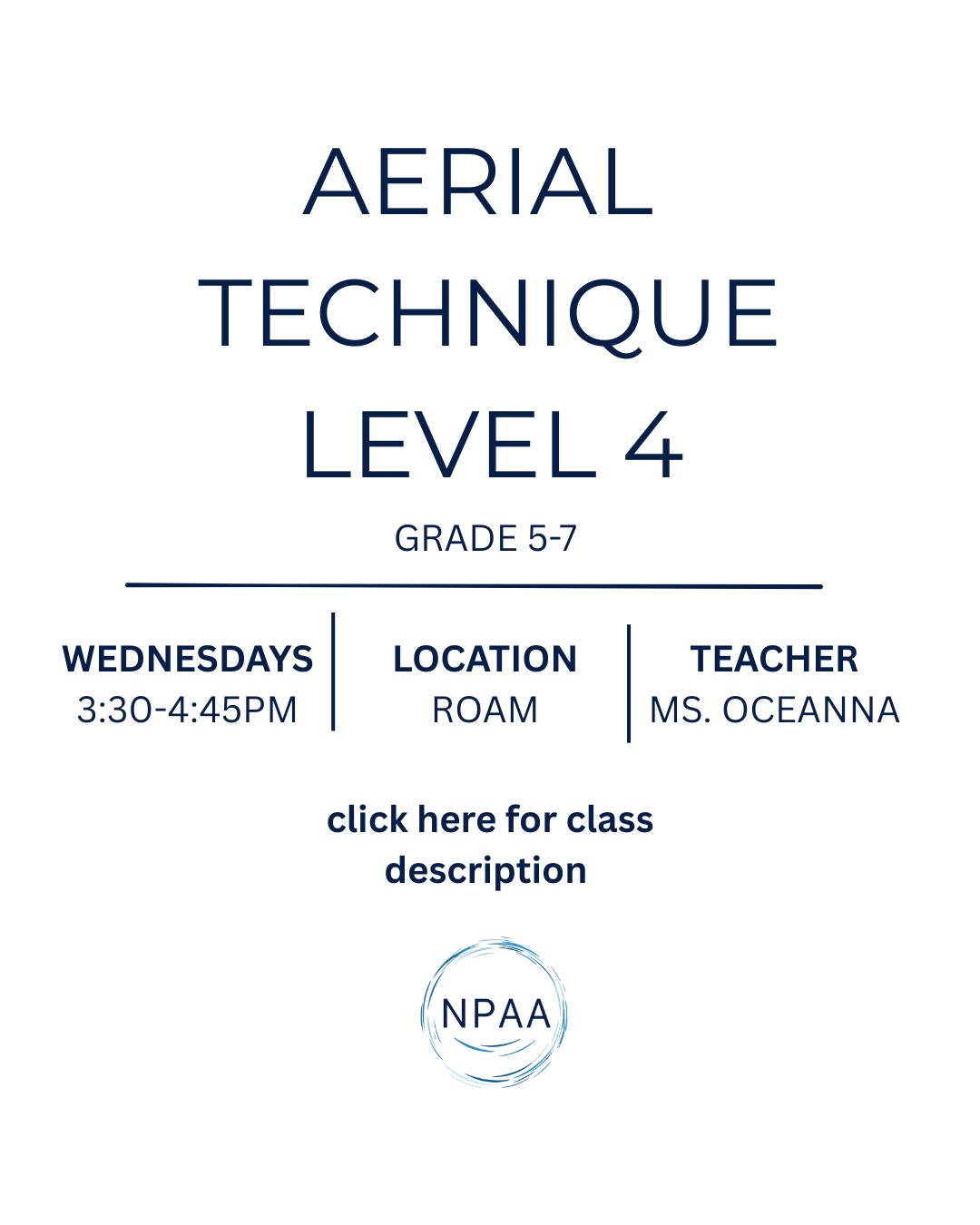 AERIAL TECHNIQUE LEVEL 4

GRADE 5-7

WEDNESDAYS
3:30-4:45PM

LOCATION
ROAM

TEACHER
MS. OCEANNA

click here for class description

NPAA